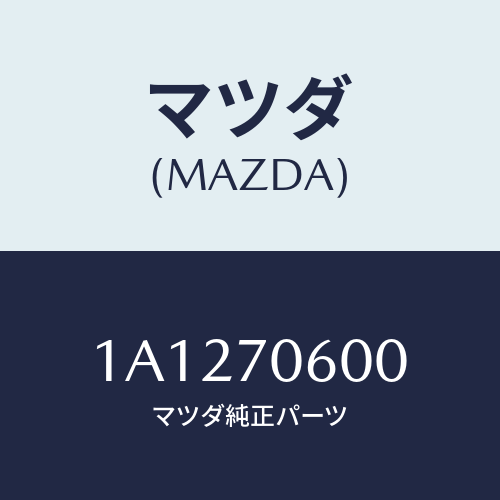 マツダ
(MAZDA)

1A1270600
マツダ純正パーツ